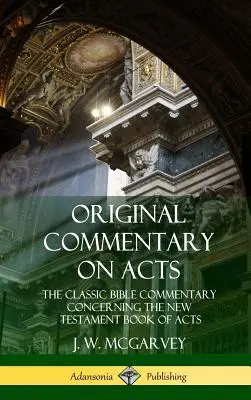 ORIGINAL COMMENTARY ON ACTS

THE CLASSIC BIBLE COMMENTARY CONCERNING THE NEW TESTAMENT BOOK OF ACTS

J. W. MCGARVEY

Adansonia Publishing